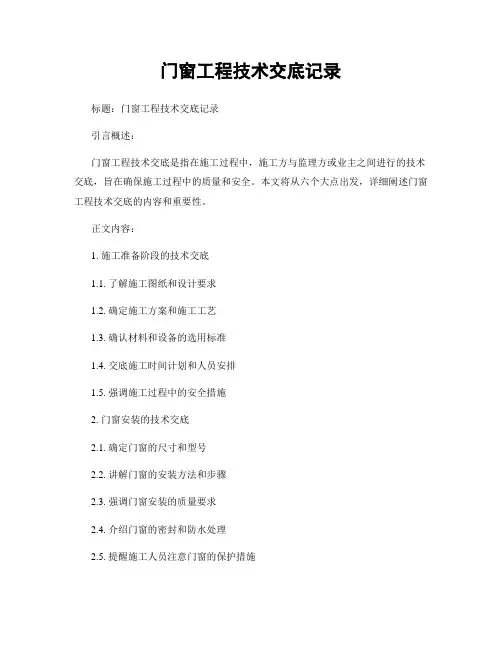 门窗工程技术交底记录

标题：门窗工程技术交底记录

引言概述：

门窗工程技术交底是指在施工过程中，施工方与监理方或业主之间进行的技术交底，旨在确保施工过程中的质量和安全。本文将从六个大点出发，详细阐述门窗工程技术交底的内容和重要性。

正文内容：

1. 施工准备阶段的技术交底

1.1. 了解施工图纸和设计要求

1.2. 确定施工方案和施工工艺

1.3. 确认材料和设备的选用标准

1.4. 交底施工时间计划和人员安排

1.5. 强调施工过程中的安全措施

2. 门窗安装的技术交底

2.1. 确定门窗的尺寸和型号

2.2. 讲解门窗的安装方法和步骤

2.3. 强调门窗安装的质量要求

2.4. 介绍门窗的密封和防水处理

2.5. 提醒施工人员注意门窗的保护措施